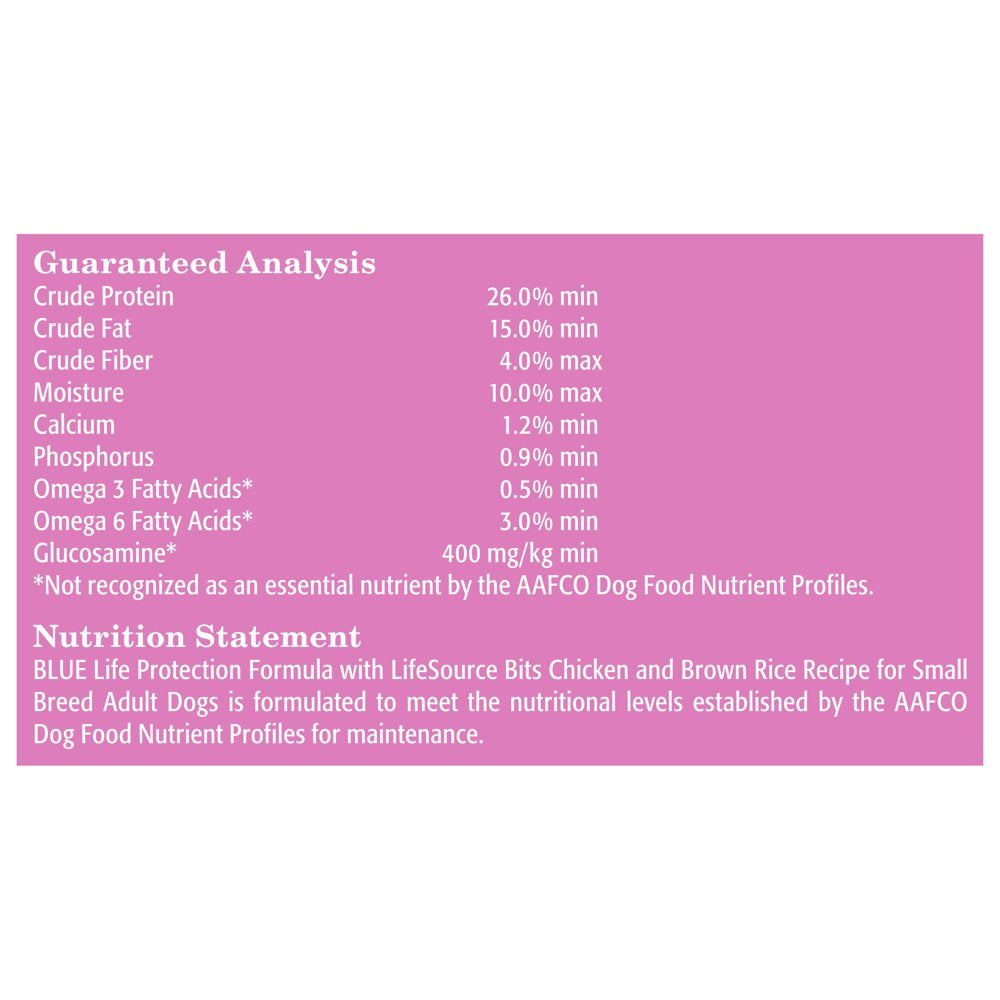 Guaranteed Analysis

| | |
|---|---|
| Crude Protein | 26.0% min |
| Crude Fat | 15.0% min |
| Crude Fiber | 4.0% max |
| Moisture | 10.0% max |
| Calcium | 1.2% min |
| Phosphorus | 0.9% min |
| Omega 3 Fatty Acids* | 0.5% min |
| Omega 6 Fatty Acids* | 3.0% min |
| Glucosamine* | 400 mg/kg min |

*Not recognized as an essential nutrient by the AAFCO Dog Food Nutrient Profiles.

Nutrition Statement

BLUE Life Protection Formula with LifeSource Bits Chicken and Brown Rice Recipe for Small Breed Adult Dogs is formulated to meet the nutritional levels established by the AAFCO Dog Food Nutrient Profiles for maintenance.